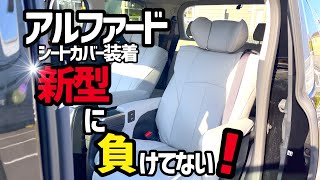 アルファード
シートカバー装着
新型
に
負けてない！